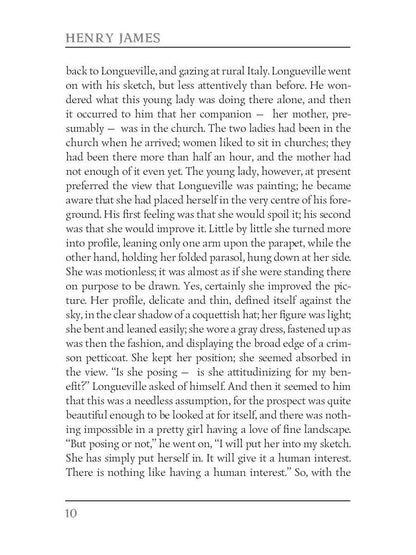 HENRY JAMES

back to Longueville, and gazing at rural Italy. Longueville went on with his sketch, but less attentively than before. He wondered what this young lady was doing there alone, and then it occurred to him that her companion — her mother, presumably — was in the church. The two ladies had been in the church when he arrived; women liked to sit in churches; they had been there more than half an hour, and the mother had not enough of it even yet. The young lady, however, at present preferred the view that Longueville was painting; he became aware that she had placed herself in the very centre of his foreground. His first feeling was that she would spoil it; his second was that she would improve it. Little by little she turned more into profile, leaning only one arm upon the parapet, while the other hand, holding her folded parasol, hung down at her side. She was motionless; it was almost as if she were standing there on purpose to be drawn. Yes, certainly she improved the picture. Her profile, delicate and thin, defined itself against the sky, in the clear shadow of a coquettish hat; her figure was light; she bent and leaned easily; she wore a gray dress, fastened up as was then the fashion, and displaying the broad edge of a crimson petticoat. She kept her position; she seemed absorbed in the view. "Is she posing — is she attitudinizing for my benefit?" Longueville asked of himself. And then it seemed to him that this was a needless assumption, for the prospect was quite beautiful enough to be looked at for itself, and there was nothing impossible in a pretty girl having a love of fine landscape. "But posing or not," he went on, "I will put her into my sketch. She has simply put herself in. It will give it a human interest. There is nothing like having a human interest." So, with the

10